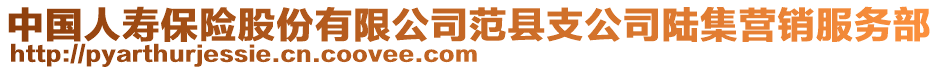 中国人寿保险股份有限公司范县支公司陆集营销服务部
http://pyarthurjessie.cn.coovee.com